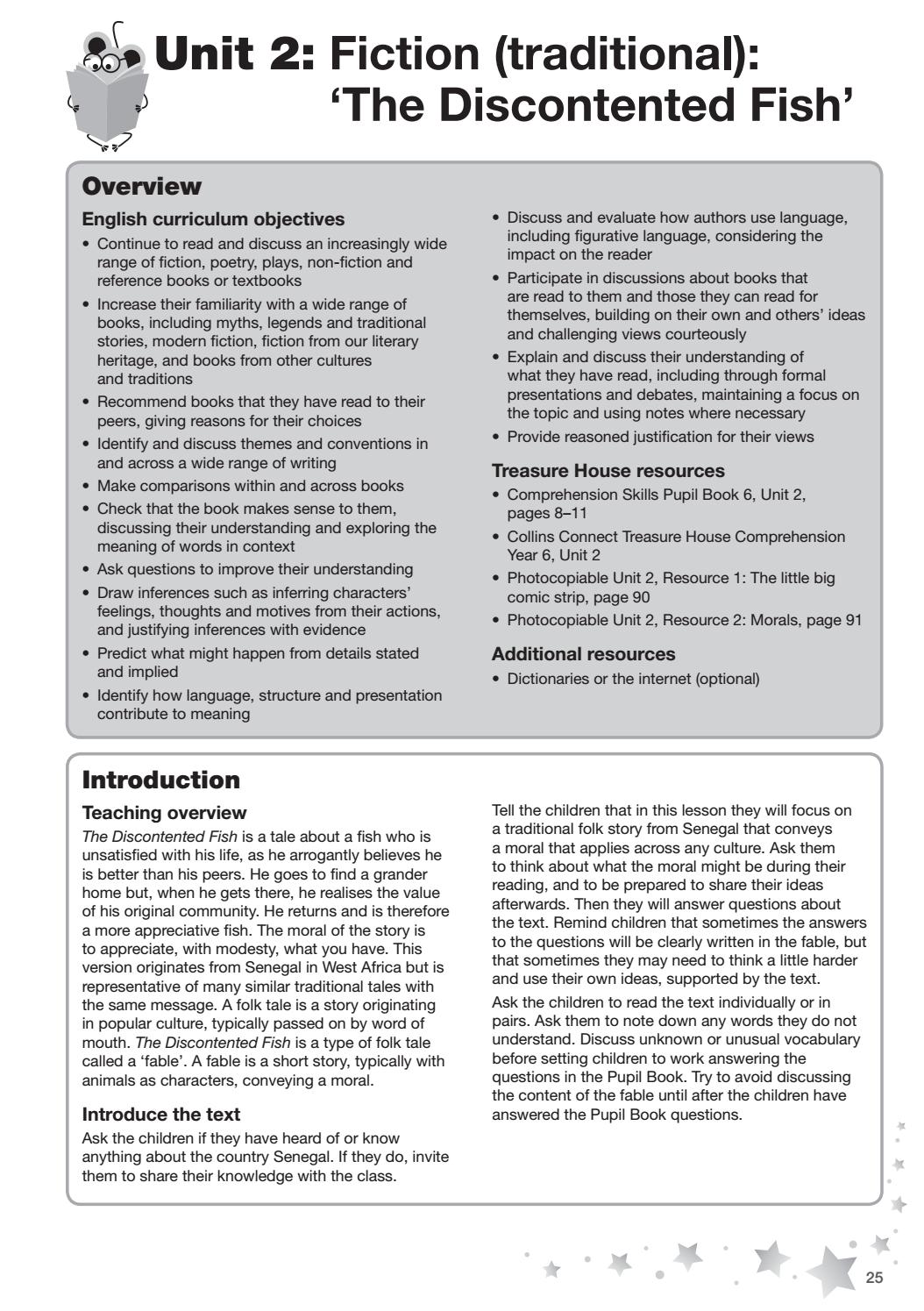 Unit 2: Fiction (traditional): 'The Discontented Fish'

Overview

English curriculum objectives

• Continue to read and discuss an increasingly wide range of fiction, poetry, plays, non-fiction and reference books or textbooks
• Increase their familiarity with a wide range of books, including myths, legends and traditional stories, modern fiction, fiction from our literary heritage, and books from other cultures and traditions
• Recommend books that they have read to their peers, giving reasons for their choices
• Identify and discuss themes and conventions in and across a wide range of writing
• Make comparisons within and across books
• Check that the book makes sense to them, discussing their understanding and exploring the meaning of words in context
• Ask questions to improve their understanding
• Draw inferences such as inferring characters' feelings, thoughts and motives from their actions, and justifying inferences with evidence
• Predict what might happen from details stated and implied
• Identify how language, structure and presentation contribute to meaning
• Discuss and evaluate how authors use language, including figurative language, considering the impact on the reader
• Participate in discussions about books that are read to them and those they can read for themselves, building on their own and others' ideas and challenging views courteously
• Explain and discuss their understanding of what they have read, including through formal presentations and debates, maintaining a focus on the topic and using notes where necessary
• Provide reasoned justification for their views

Treasure House resources

• Comprehension Skills Pupil Book 6, Unit 2, pages 8–11
• Collins Connect Treasure House Comprehension Year 6, Unit 2
• Photocopiable Unit 2, Resource 1: The little big comic strip, page 90
• Photocopiable Unit 2, Resource 2: Morals, page 91

Additional resources

• Dictionaries or the internet (optional)

Introduction

Teaching overview

The Discontented Fish is a tale about a fish who is unsatisfied with his life, as he arrogantly believes he is better than his peers. He goes to find a grander home but, when he gets there, he realises the value of his original community. He returns and is therefore a more appreciative fish. The moral of the story is to appreciate, with modesty, what you have. This version originates from Senegal in West Africa but is representative of many similar traditional tales with the same message. A folk tale is a story originating in popular culture, typically passed on by word of mouth. The Discontented Fish is a type of folk tale called a 'fable'. A fable is a short story, typically with animals as characters, conveying a moral.

Introduce the text

Ask the children if they have heard of or know anything about the country Senegal. If they do, invite them to share their knowledge with the class.

Tell the children that in this lesson they will focus on a traditional folk story from Senegal that conveys a moral that applies across any culture. Ask them to think about what the moral might be during their reading, and to be prepared to share their ideas afterwards. Then they will answer questions about the text. Remind children that sometimes the answers to the questions will be clearly written in the fable, but that sometimes they may need to think a little harder and use their own ideas, supported by the text.

Ask the children to read the text individually or in pairs. Ask them to note down any words they do not understand. Discuss unknown or unusual vocabulary before setting children to work answering the questions in the Pupil Book. Try to avoid discussing the content of the fable until after the children have answered the Pupil Book questions.

25